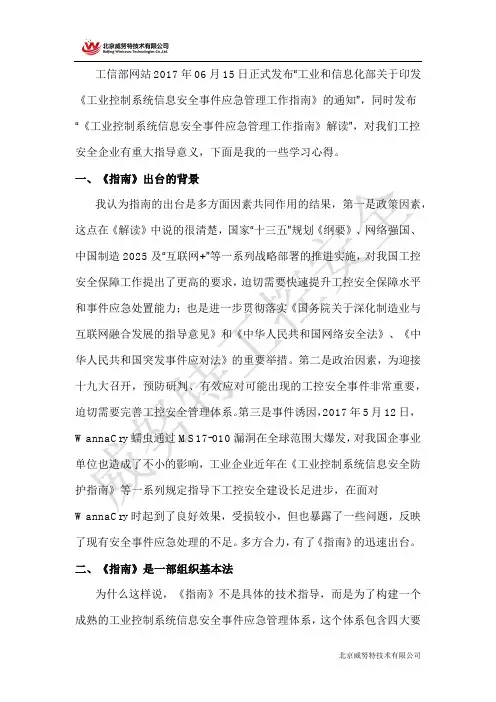 北京威努特技术有限公司
Beijing Winicssec Technologies Co.,Ltd.

工信部网站 2017 年 06 月 15 日正式发布"工业和信息化部关于印发《工业控制系统信息安全事件应急管理工作指南》的通知"，同时发布"《工业控制系统信息安全事件应急管理工作指南》解读"，对我们工控安全企业有重大指导意义，下面是我的一些学习心得。

一、《指南》出台的背景

我认为指南的出台是多方面因素共同作用的结果，第一是政策因素，这点在《解读》中说的很清楚，国家"十三五"规划《纲要》、网络强国、中国制造 2025 及"互联网+"等一系列战略部署的推进实施，对我国工控安全保障工作提出了更高的要求，迫切需要快速提升工控安全保障水平和事件应急处置能力；也是进一步贯彻落实《国务院关于深化制造业与互联网融合发展的指导意见》和《中华人民共和国网络安全法》、《中华人民共和国突发事件应对法》的重要举措。第二是政治因素，为迎接十九大召开，预防研判、有效应对可能出现的工控安全事件非常重要，迫切需要完善工控安全管理体系。第三是事件诱因，2017 年 5 月 12 日，WannaCry 蠕虫通过 MS17-010 漏洞在全球范围大爆发，对我国企事业单位也造成了不小的影响，工业企业近年在《工业控制系统信息安全防护指南》等一系列规定指导下工控安全建设长足进步，在面对 WannaCry 时起到了良好效果，受损较小，但也暴露了一些问题，反映了现有安全事件应急处理的不足。多方合力，有了《指南》的迅速出台。

二、《指南》是一部组织基本法

为什么这样说，《指南》不是具体的技术指导，而是为了构建一个成熟的工业控制系统信息安全事件应急管理体系，这个体系包含四大要

威努特工控安全

北京威努特技术有限公司